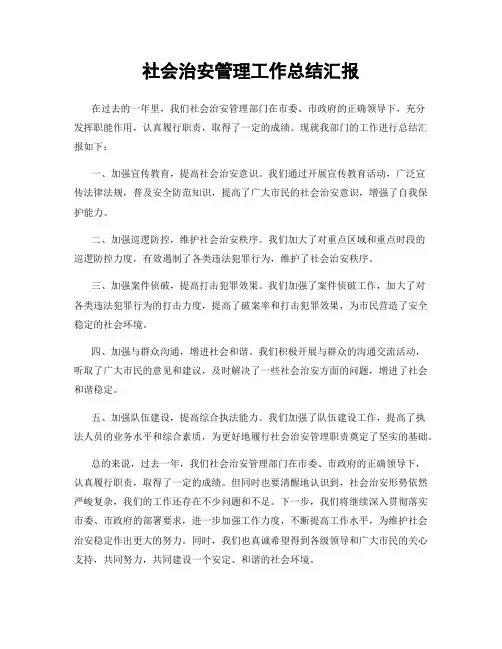 社会治安管理工作总结汇报

在过去的一年里，我们社会治安管理部门在市委、市政府的正确领导下，充分发挥职能作用，认真履行职责，取得了一定的成绩。现就我部门的工作进行总结汇报如下：

一、加强宣传教育，提高社会治安意识。我们通过开展宣传教育活动，广泛宣传法律法规，普及安全防范知识，提高了广大市民的社会治安意识，增强了自我保护能力。

二、加强巡逻防控，维护社会治安秩序。我们加大了对重点区域和重点时段的巡逻防控力度，有效遏制了各类违法犯罪行为，维护了社会治安秩序。

三、加强案件侦破，提高打击犯罪效果。我们加强了案件侦破工作，加大了对各类违法犯罪行为的打击力度，提高了破案率和打击犯罪效果，为市民营造了安全稳定的社会环境。

四、加强与群众沟通，增进社会和谐。我们积极开展与群众的沟通交流活动，听取了广大市民的意见和建议，及时解决了一些社会治安方面的问题，增进了社会和谐稳定。

五、加强队伍建设，提高综合执法能力。我们加强了队伍建设工作，提高了执法人员的业务水平和综合素质，为更好地履行社会治安管理职责奠定了坚实的基础。

总的来说，过去一年，我们社会治安管理部门在市委、市政府的正确领导下，认真履行职责，取得了一定的成绩。但同时也要清醒地认识到，社会治安形势依然严峻复杂，我们的工作还存在不少问题和不足。下一步，我们将继续深入贯彻落实市委、市政府的部署要求，进一步加强工作力度，不断提高工作水平，为维护社会治安稳定作出更大的努力。同时，我们也真诚希望得到各级领导和广大市民的关心支持，共同努力，共同建设一个安定、和谐的社会环境。